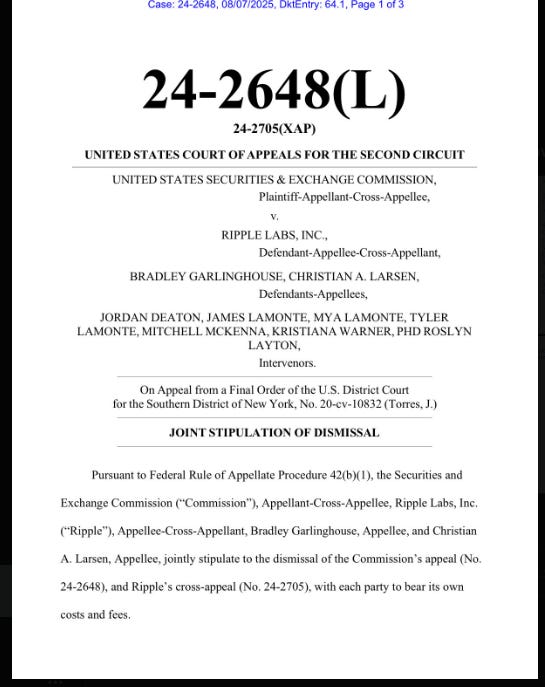 Case: 24-2648, 08/07/2025, DktEntry: 64.1, Page 1 of 3

24-2648(L)

24-2705(XAP)

UNITED STATES COURT OF APPEALS FOR THE SECOND CIRCUIT

UNITED STATES SECURITIES & EXCHANGE COMMISSION,
Plaintiff-Appellant-Cross-Appellee,

v.

RIPPLE LABS, INC.,
Defendant-Appellee-Cross-Appellant,

BRADLEY GARLINGHOUSE, CHRISTIAN A. LARSEN,
Defendants-Appellees,

JORDAN DEATON, JAMES LAMONTE, MYA LAMONTE, TYLER LAMONTE, MITCHELL MCKENNA, KRISTIANA WARNER, PHD ROSLYN LAYTON,
Intervenors.

On Appeal from a Final Order of the U.S. District Court for the Southern District of New York, No. 20-cv-10832 (Torres, J.)

JOINT STIPULATION OF DISMISSAL

Pursuant to Federal Rule of Appellate Procedure 42(b)(1), the Securities and Exchange Commission ("Commission"), Appellant-Cross-Appellee, Ripple Labs, Inc. ("Ripple"), Appellee-Cross-Appellant, Bradley Garlinghouse, Appellee, and Christian A. Larsen, Appellee, jointly stipulate to the dismissal of the Commission's appeal (No. 24-2648), and Ripple's cross-appeal (No. 24-2705), with each party to bear its own costs and fees.